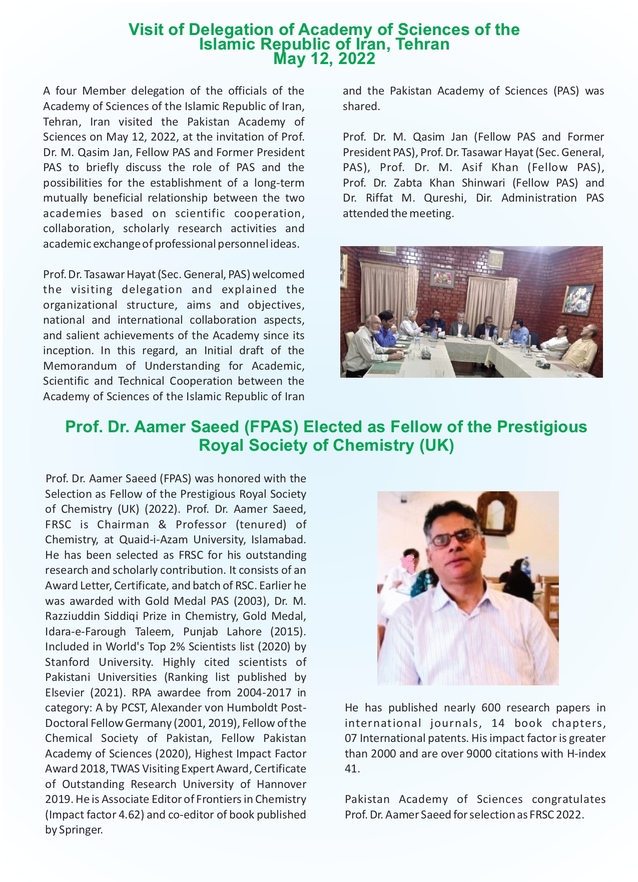 Visit of Delegation of Academy of Sciences of the Islamic Republic of Iran, Tehran May 12, 2022

A four Member delegation of the officials of the Academy of Sciences of the Islamic Republic of Iran, Tehran, Iran visited the Pakistan Academy of Sciences on May 12, 2022, at the invitation of Prof. Dr. M. Qasim Jan, Fellow PAS and Former President PAS to briefly discuss the role of PAS and the possibilities for the establishment of a long-term mutually beneficial relationship between the two academies based on scientific cooperation, collaboration, scholarly research activities and academic exchange of professional personnel ideas.

Prof. Dr. Tasawar Hayat (Sec. General, PAS) welcomed the visiting delegation and explained the organizational structure, aims and objectives, national and international collaboration aspects, and salient achievements of the Academy since its inception. In this regard, an Initial draft of the Memorandum of Understanding for Academic, Scientific and Technical Cooperation between the Academy of Sciences of the Islamic Republic of Iran and the Pakistan Academy of Sciences (PAS) was shared.

Prof. Dr. M. Qasim Jan (Fellow PAS and Former President PAS), Prof. Dr. Tasawar Hayat (Sec. General, PAS), Prof. Dr. M. Asif Khan (Fellow PAS), Prof. Dr. Zabta Khan Shinwari (Fellow PAS) and Dr. Riffat M. Qureshi, Dir. Administration PAS attended the meeting.

Prof. Dr. Aamer Saeed (FPAS) Elected as Fellow of the Prestigious Royal Society of Chemistry (UK)

Prof. Dr. Aamer Saeed (FPAS) was honored with the Selection as Fellow of the Prestigious Royal Society of Chemistry (UK) (2022). Prof. Dr. Aamer Saeed, FRSC is Chairman & Professor (tenured) of Chemistry, at Quaid-i-Azam University, Islamabad. He has been selected as FRSC for his outstanding research and scholarly contribution. It consists of an Award Letter, Certificate, and batch of RSC. Earlier he was awarded with Gold Medal PAS (2003), Dr. M. Razziuddin Siddiqi Prize in Chemistry, Gold Medal, Idara-e-Farough Taleem, Punjab Lahore (2015). Included in World's Top 2% Scientists list (2020) by Stanford University. Highly cited scientists of Pakistani Universities (Ranking list published by Elsevier (2021). RPA awardee from 2004-2017 in category: A by PCST, Alexander von Humboldt Post-Doctoral Fellow Germany (2001, 2019), Fellow of the Chemical Society of Pakistan, Fellow Pakistan Academy of Sciences (2020), Highest Impact Factor Award 2018, TWAS Visiting Expert Award, Certificate of Outstanding Research University of Hannover 2019. He is Associate Editor of Frontiers in Chemistry (Impact factor 4.62) and co-editor of book published by Springer.

He has published nearly 600 research papers in international journals, 14 book chapters, 07 International patents. His impact factor is greater than 2000 and are over 9000 citations with H-index 41.

Pakistan Academy of Sciences congratulates Prof. Dr. Aamer Saeed for selection as FRSC 2022.